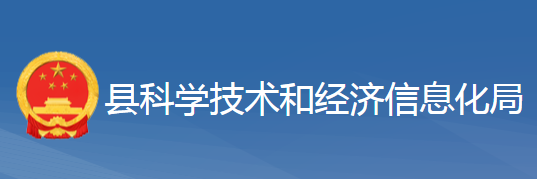 县科学技术和经济信息化局